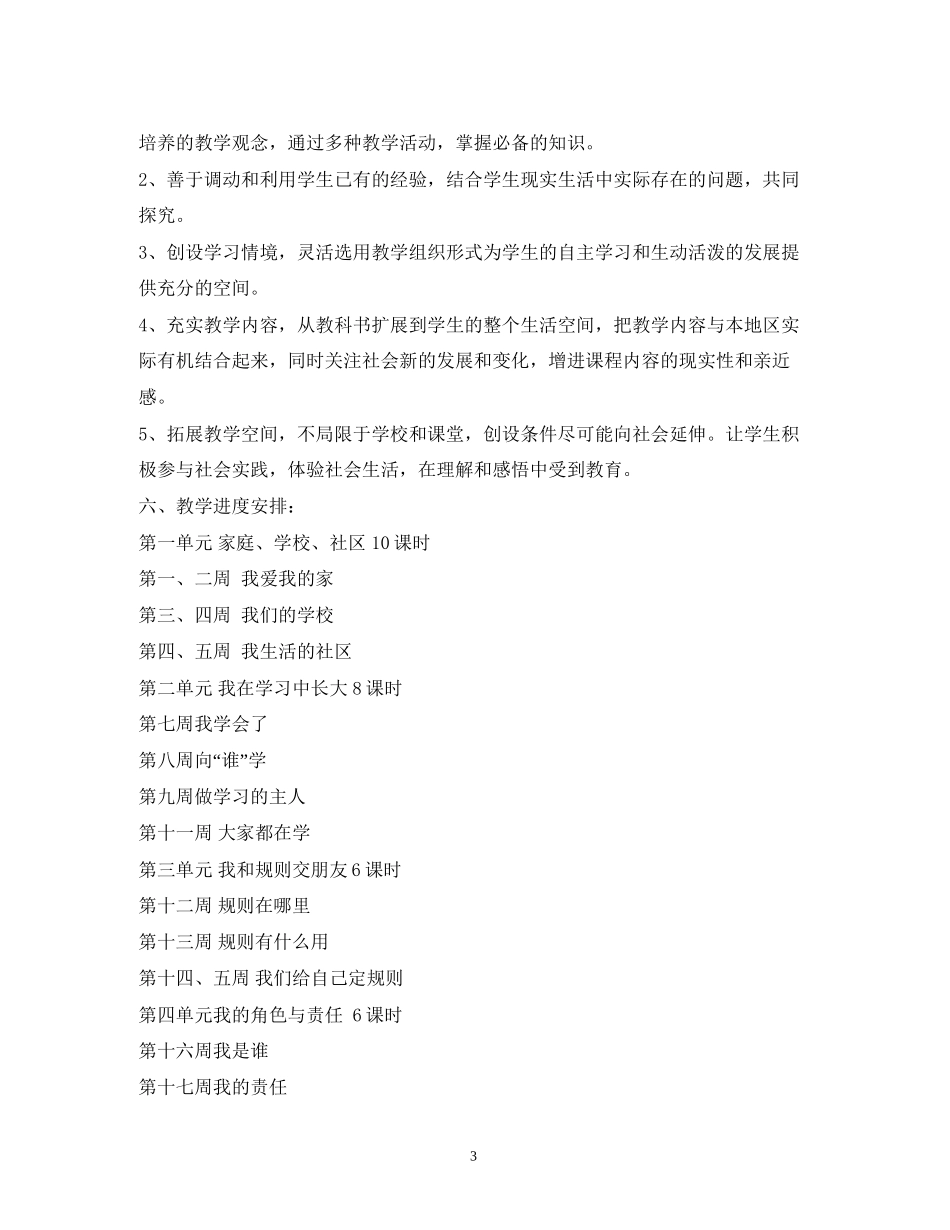 培养的教学观念，通过多种教学活动，掌握必备的知识。

2、善于调动和利用学生已有的经验，结合学生现实生活中实际存在的问题，共同探究。

3、创设学习情境，灵活选用教学组织形式为学生的自主学习和生动活泼的发展提供充分的空间。

4、充实教学内容，从教科书扩展到学生的整个生活空间，把教学内容与本地区实际有机结合起来，同时关注社会新的发展和变化，增进课程内容的现实性和亲近感。

5、拓展教学空间，不局限于学校和课堂，创设条件尽可能向社会延伸。让学生积极参与社会实践，体验社会生活，在理解和感悟中受到教育。

六、教学进度安排：

第一单元 家庭、学校、社区 10 课时

第一、二周 我爱我的家

第三、四周 我们的学校

第四、五周 我生活的社区

第二单元 我在学习中长大 8 课时

第七周我学会了

第八周向“谁”学

第九周做学习的主人

第十一周 大家都在学

第三单元 我和规则交朋友 6 课时

第十二周 规则在哪里

第十三周 规则有什么用

第十四、五周 我们给自己定规则

第四单元我的角色与责任 6 课时

第十六周我是谁

第十七周我的责任

3